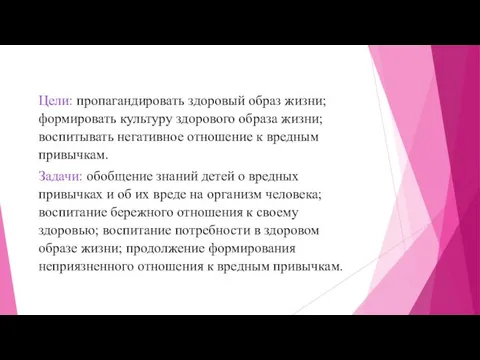 Цели: пропагандировать здоровый образ жизни; формировать культуру здорового образа жизни; воспитывать негативное отношение к вредным привычкам.

Задачи: обобщение знаний детей о вредных привычках и об их вреде на организм человека; воспитание бережного отношения к своему здоровью; воспитание потребности в здоровом образе жизни; продолжение формирования неприязненного отношения к вредным привычкам.